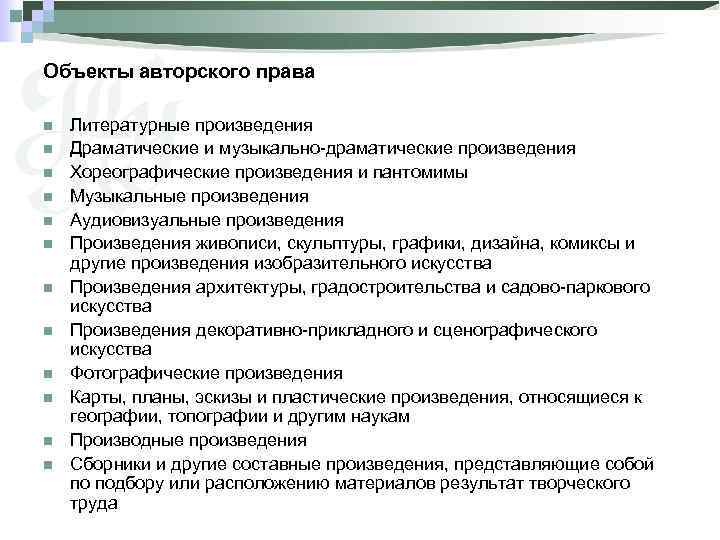 Объекты авторского права

- Литературные произведения
- Драматические и музыкально-драматические произведения
- Хореографические произведения и пантомимы
- Музыкальные произведения
- Аудиовизуальные произведения
- Произведения живописи, скульптуры, графики, дизайна, комиксы и другие произведения изобразительного искусства
- Произведения архитектуры, градостроительства и садово-паркового искусства
- Произведения декоративно-прикладного и сценографического искусства
- Фотографические произведения
- Карты, планы, эскизы и пластические произведения, относящиеся к географии, топографии и другим наукам
- Производные произведения
- Сборники и другие составные произведения, представляющие собой по подбору или расположению материалов результат творческого труда